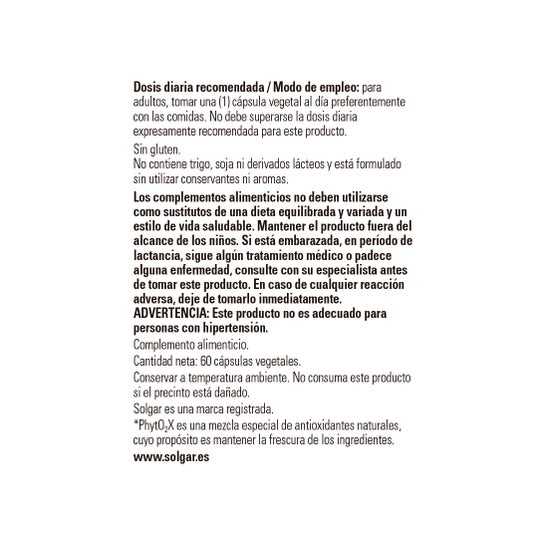 Dosis diaria recomendada / Modo de empleo: para adultos, tomar una (1) cápsula vegetal al día preferentemente con las comidas. No debe superarse la dosis diaria expresamente recomendada para este producto.

Sin gluten.
No contiene trigo, soja ni derivados lácteos y está formulado sin utilizar conservantes ni aromas.

Los complementos alimenticios no deben utilizarse como sustitutos de una dieta equilibrada y variada y un estilo de vida saludable. Mantener el producto fuera del alcance de los niños. Si está embarazada, en período de lactancia, sigue algún tratamiento médico o padece alguna enfermedad, consulte con su especialista antes de tomar este producto. En caso de cualquier reacción adversa, deje de tomarlo inmediatamente.
ADVERTENCIA: Este producto no es adecuado para personas con hipertensión.

Complemento alimenticio.

Cantidad neta: 60 cápsulas vegetales.

Conservar a temperatura ambiente. No consuma este producto si el precinto está dañado.

Solgar es una marca registrada.

*Phyt$O_2$X es una mezcla especial de antioxidantes naturales, cuyo propósito es mantener la frescura de los ingredientes.

www.solgar.es